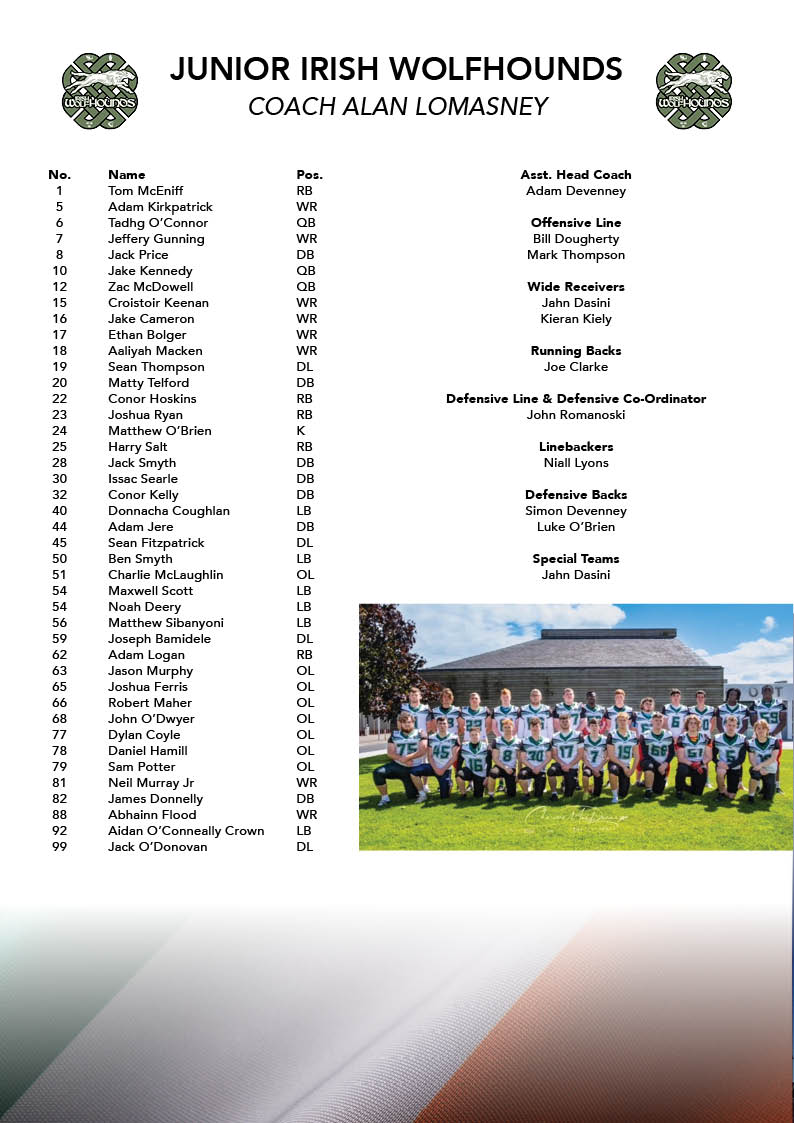 WOLFHOUNDS

JUNIOR IRISH WOLFHOUNDS
COACH ALAN LOMASNEY

WOLFHOUNDS

| No. | Name | Pos. |
|---|---|---|
| 1 | Tom McEniff | RB |
| 5 | Adam Kirkpatrick | WR |
| 6 | Tadhg O'Connor | QB |
| 7 | Jeffery Gunning | WR |
| 8 | Jack Price | DB |
| 10 | Jake Kennedy | QB |
| 12 | Zac McDowell | QB |
| 15 | Croistoir Keenan | WR |
| 16 | Jake Cameron | WR |
| 17 | Ethan Bolger | WR |
| 18 | Aaliyah Macken | WR |
| 19 | Sean Thompson | DL |
| 20 | Matty Telford | DB |
| 22 | Conor Hoskins | RB |
| 23 | Joshua Ryan | RB |
| 24 | Matthew O'Brien | K |
| 25 | Harry Salt | RB |
| 28 | Jack Smyth | DB |
| 30 | Issac Searle | DB |
| 32 | Conor Kelly | DB |
| 40 | Donnacha Coughlan | LB |
| 44 | Adam Jere | DB |
| 45 | Sean Fitzpatrick | DL |
| 50 | Ben Smyth | LB |
| 51 | Charlie McLaughlin | OL |
| 54 | Maxwell Scott | LB |
| 54 | Noah Deery | LB |
| 56 | Matthew Sibanyoni | LB |
| 59 | Joseph Bamidele | DL |
| 62 | Adam Logan | RB |
| 63 | Jason Murphy | OL |
| 65 | Joshua Ferris | OL |
| 66 | Robert Maher | OL |
| 68 | John O'Dwyer | OL |
| 77 | Dylan Coyle | OL |
| 78 | Daniel Hamill | OL |
| 79 | Sam Potter | OL |
| 81 | Neil Murray Jr | WR |
| 82 | James Donnelly | DB |
| 88 | Abhainn Flood | WR |
| 92 | Aidan O'Conneally Crown | LB |
| 99 | Jack O'Donovan | DL |

Asst. Head Coach
Adam Devenney

Offensive Line
Bill Dougherty
Mark Thompson

Wide Receivers
Jahn Dasini
Kieran Kiely

Running Backs
Joe Clarke

Defensive Line & Defensive Co-Ordinator
John Romanoski

Linebackers
Niall Lyons

Defensive Backs
Simon Devenney
Luke O'Brien

Special Teams
Jahn Dasini